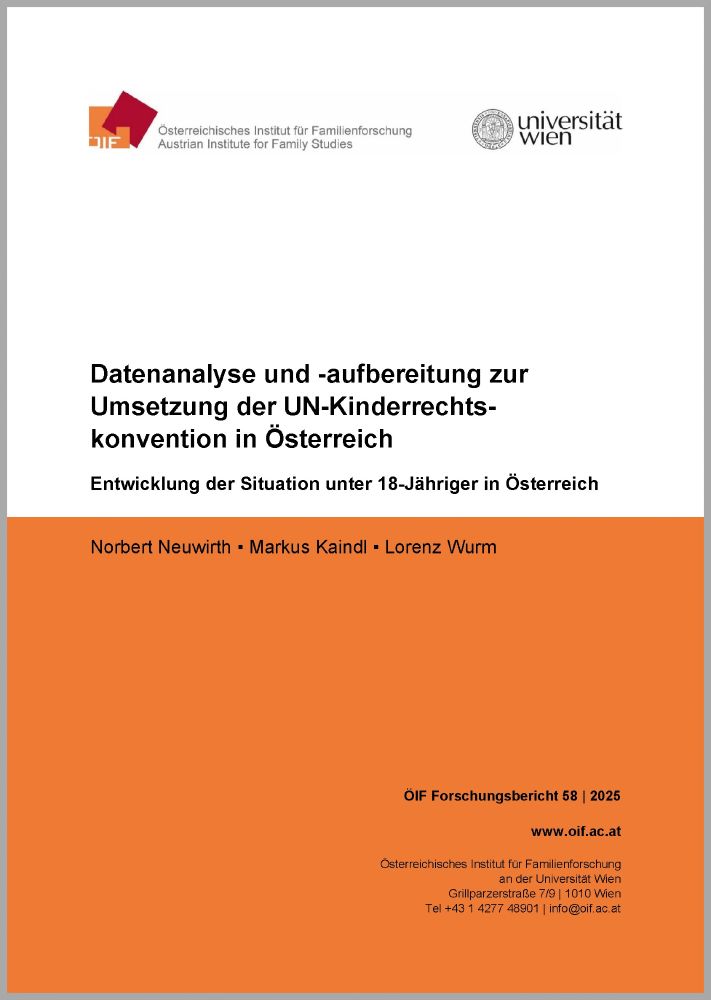 ÖIF

Österreichisches Institut für Familienforschung
Austrian Institute for Family Studies

universität wien

Datenanalyse und -aufbereitung zur Umsetzung der UN-Kinderrechtskonvention in Österreich

Entwicklung der Situation unter 18-Jähriger in Österreich

Norbert Neuwirth ▪ Markus Kaindl ▪ Lorenz Wurm

ÖIF Forschungsbericht 58 | 2025

www.oif.ac.at

Österreichisches Institut für Familienforschung
an der Universität Wien
Grillparzerstraße 7/9 | 1010 Wien
Tel +43 1 4277 48901 | info@oif.ac.at